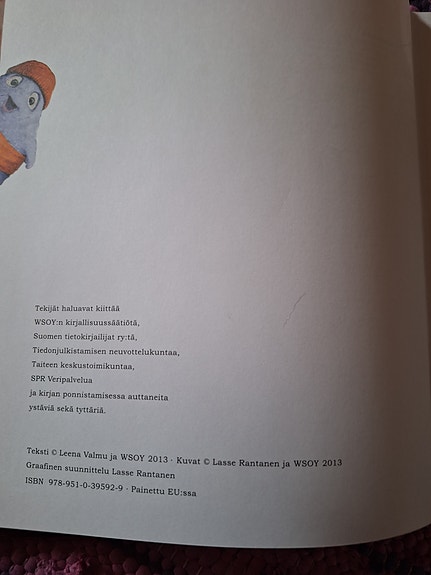 Tekijät haluavat kiittää
WSOY:n kirjallisuussäätiötä,
Suomen tietokirjailijat ry:tä,
Tiedonjulkistamisen neuvottelukuntaa,
Taiteen keskustoimikuntaa,
SPR Veripalvelua
ja kirjan ponnistamisessa auttaneita
ystäviä sekä tyttäriä.

Teksti © Leena Valmu ja WSOY 2013 · Kuvat © Lasse Rantanen ja WSOY 2013
Graafinen suunnittelu Lasse Rantanen
ISBN 978-951-0-39592-9 · Painettu EU:ssa